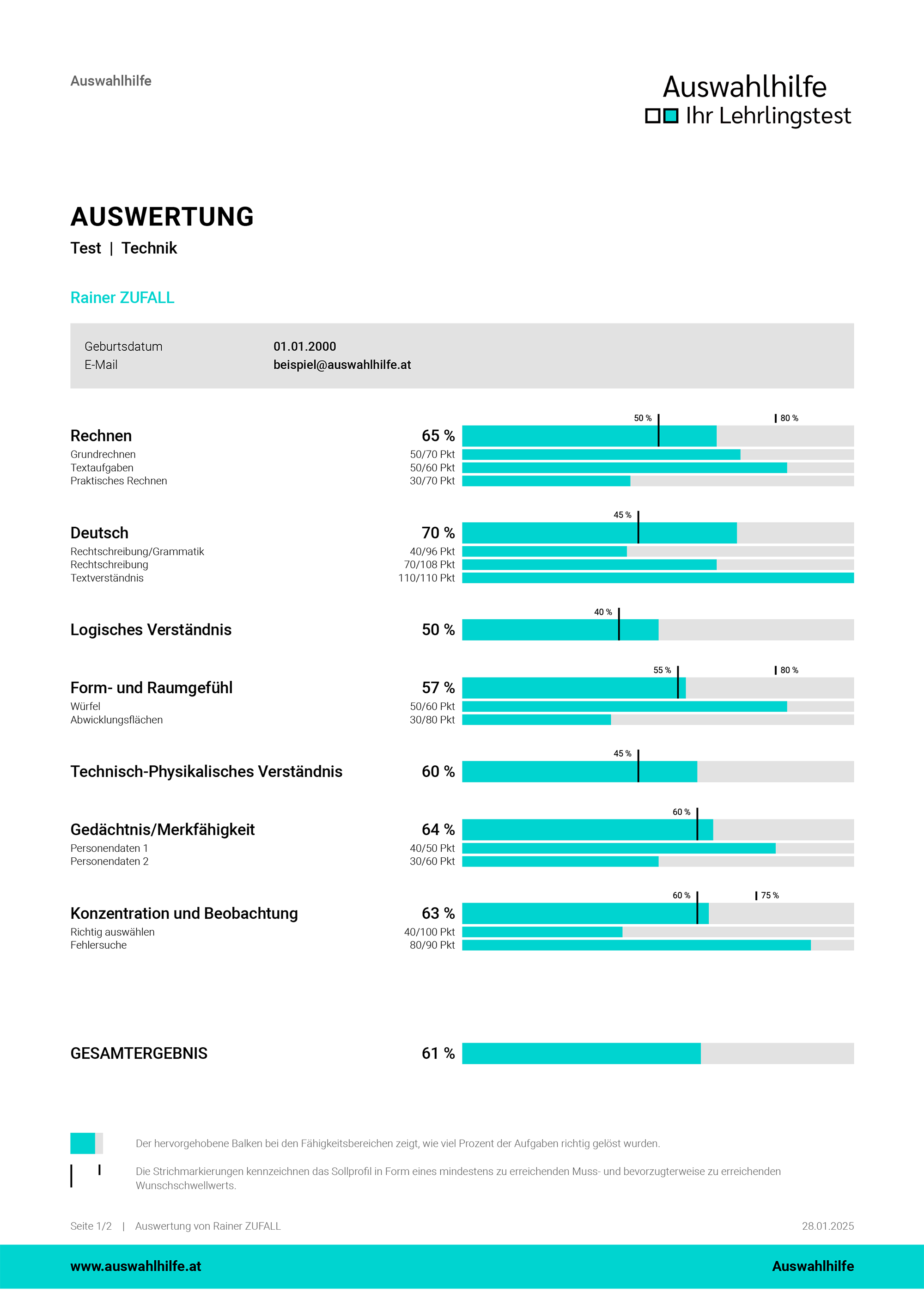 Auswahlhilfe

Auswahlhilfe
Ihr Lehrlingstest

AUSWERTUNG
Test | Technik

Rainer ZUFALL

Geburtsdatum 01.01.2000
E-Mail beispiel@auswahlhilfe.at

50 % 80 %
Rechnen 65 %
Grundrechnen 50/70 Pkt
Textaufgaben 50/60 Pkt
Praktisches Rechnen 30/70 Pkt

45 %
Deutsch 70 %
Rechtschreibung/Grammatik 40/96 Pkt
Rechtschreibung 70/108 Pkt
Textverständnis 110/110 Pkt

40 %
Logisches Verständnis 50 %

55 % 80 %
Form- und Raumgefühl 57 %
Würfel 50/60 Pkt
Abwicklungsflächen 30/80 Pkt

45 %
Technisch-Physikalisches Verständnis 60 %

60 %
Gedächtnis/Merkfähigkeit 64 %
Personendaten 1 40/50 Pkt
Personendaten 2 30/60 Pkt

60 % 75 %
Konzentration und Beobachtung 63 %
Richtig auswählen 40/100 Pkt
Fehlersuche 80/90 Pkt

GESAMTERGEBNIS 61 %

Der hervorgehobene Balken bei den Fähigkeitsbereichen zeigt, wie viel Prozent der Aufgaben richtig gelöst wurden.

Die Strichmarkierungen kennzeichnen das Sollprofil in Form eines mindestens zu erreichenden Muss- und bevorzugterweise zu erreichenden Wunschschwellwerts.

Seite 1/2 | Auswertung von Rainer ZUFALL 28.01.2025

www.auswahlhilfe.at Auswahlhilfe